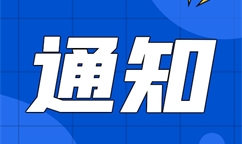 通知